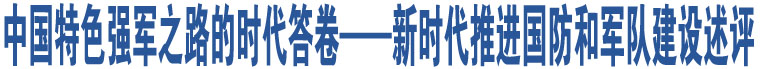 中国特色强军之路的时代答卷——新时代推进国防和军队建设述评